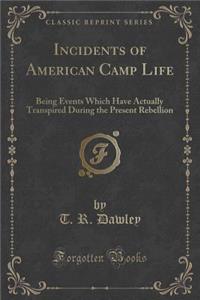 CLASSIC REPRINT SERIES

INCIDENTS OF AMERICAN CAMP LIFE

Being Events Which Have Actually Transpired During the Present Rebellion

F

by

T. R. Dawley

Forgotten Books